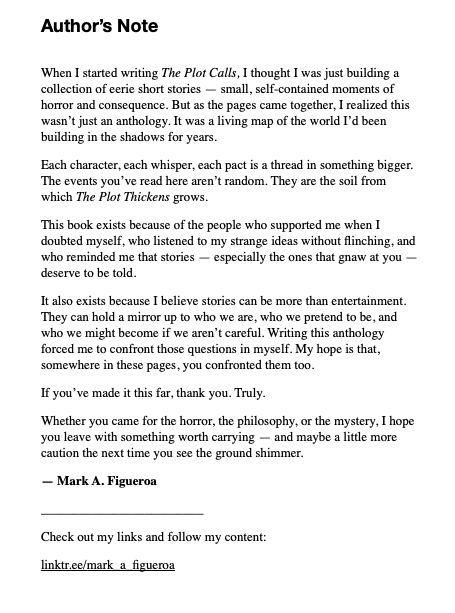 Author's Note

When I started writing The Plot Calls, I thought I was just building a collection of eerie short stories — small, self-contained moments of horror and consequence. But as the pages came together, I realized this wasn't just an anthology. It was a living map of the world I'd been building in the shadows for years.

Each character, each whisper, each pact is a thread in something bigger. The events you've read here aren't random. They are the soil from which The Plot Thickens grows.

This book exists because of the people who supported me when I doubted myself, who listened to my strange ideas without flinching, and who reminded me that stories — especially the ones that gnaw at you — deserve to be told.

It also exists because I believe stories can be more than entertainment. They can hold a mirror up to who we are, who we pretend to be, and who we might become if we aren't careful. Writing this anthology forced me to confront those questions in myself. My hope is that, somewhere in these pages, you confronted them too.

If you've made it this far, thank you. Truly.

Whether you came for the horror, the philosophy, or the mystery, I hope you leave with something worth carrying — and maybe a little more caution the next time you see the ground shimmer.

— Mark A. Figueroa

Check out my links and follow my content:

linktr.ee/mark_a_figueroa